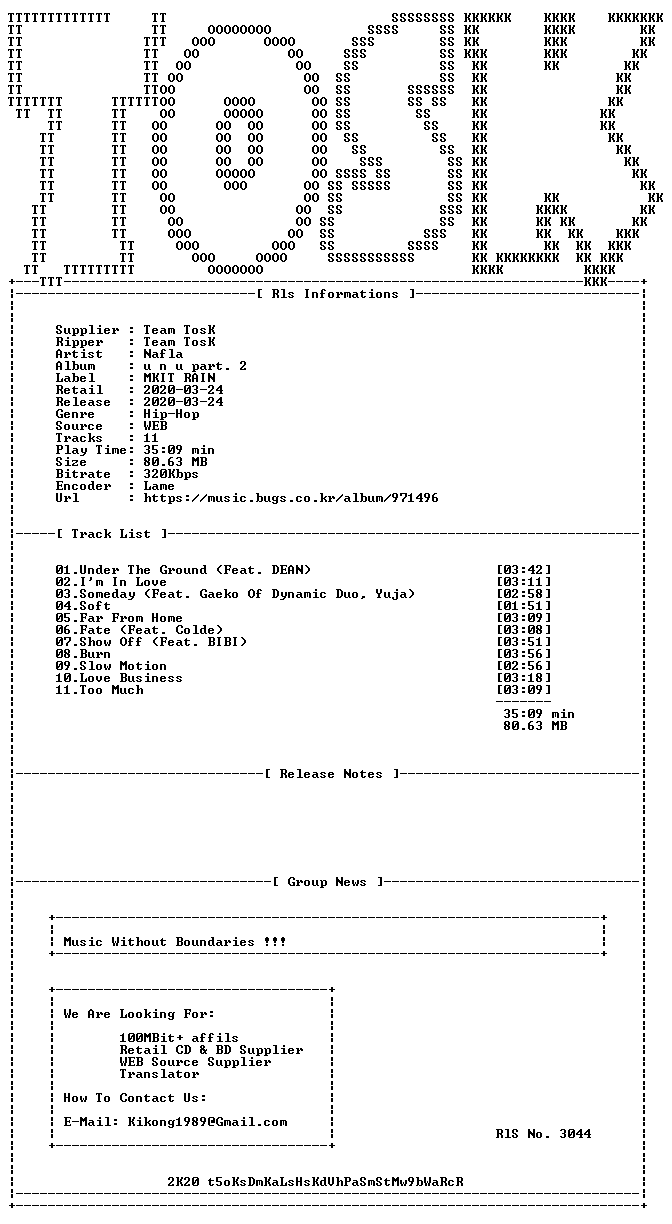 [ Rls Informations ]

Supplier : Team TosK
Ripper : Team TosK
Artist : Nafla
Album : u n u part. 2
Label : MKIT RAIN
Retail : 2020-03-24
Release : 2020-03-24
Genre : Hip-Hop
Source : WEB
Tracks : 11
Play Time: 35:09 min
Size : 80.63 MB
Bitrate : 320Kbps
Encoder : Lame
Url : https://music.bugs.co.kr/album/971496

[ Track List ]

01.Under The Ground (Feat. DEAN) [03:42]
02.I'm In Love [03:11]
03.Someday (Feat. Gaeko Of Dynamic Duo, Yuja) [02:58]
04.Soft [01:51]
05.Far From Home [03:09]
06.Fate (Feat. Colde) [03:08]
07.Show Off (Feat. BIBI) [03:51]
08.Burn [03:56]
09.Slow Motion [02:56]
10.Love Business [03:18]
11.Too Much [03:09]

35:09 min
80.63 MB

[ Release Notes ]

[ Group News ]

Music Without Boundaries !!!

We Are Looking For:

100MBit+ affils
Retail CD & BD Supplier
WEB Source Supplier
Translator

How To Contact Us:

E-Mail: Kikong1989@Gmail.com

RlS No. 3044

2K20 t5oKsDmKaLsHsKdVhPaSmStMw9bWaRcR